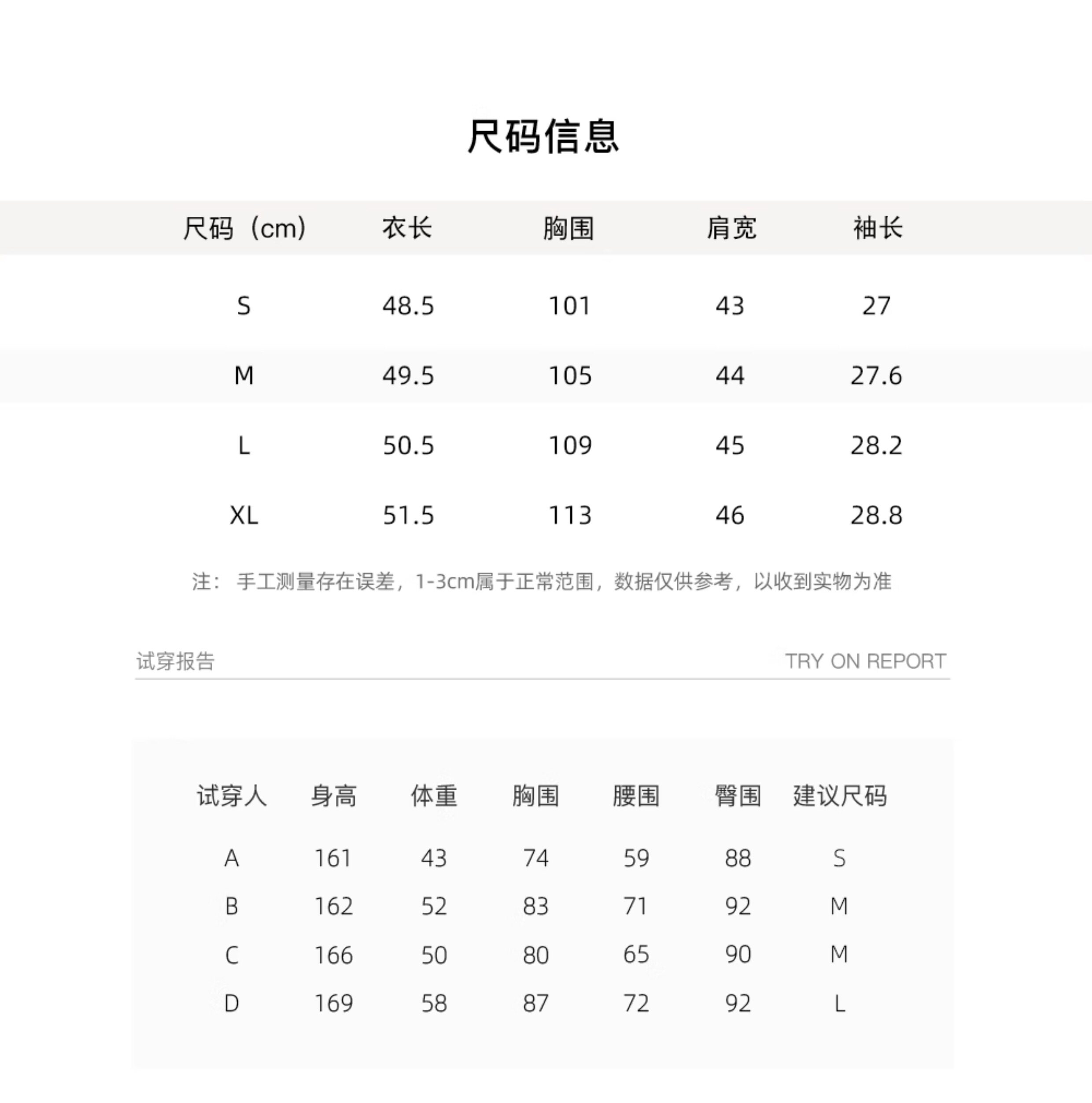 尺码信息

| 尺码（cm） | 衣长 | 胸围 | 肩宽 | 袖长 |
|---|---|---|---|---|
| S | 48.5 | 101 | 43 | 27 |
| M | 49.5 | 105 | 44 | 27.6 |
| L | 50.5 | 109 | 45 | 28.2 |
| XL | 51.5 | 113 | 46 | 28.8 |

注： 手工测量存在误差，1-3cm属于正常范围，数据仅供参考，以收到实物为准

试穿报告　　TRY ON REPORT

| 试穿人 | 身高 | 体重 | 胸围 | 腰围 | 臀围 | 建议尺码 |
|---|---|---|---|---|---|---|
| A | 161 | 43 | 74 | 59 | 88 | S |
| B | 162 | 52 | 83 | 71 | 92 | M |
| C | 166 | 50 | 80 | 65 | 90 | M |
| D | 169 | 58 | 87 | 72 | 92 | L |